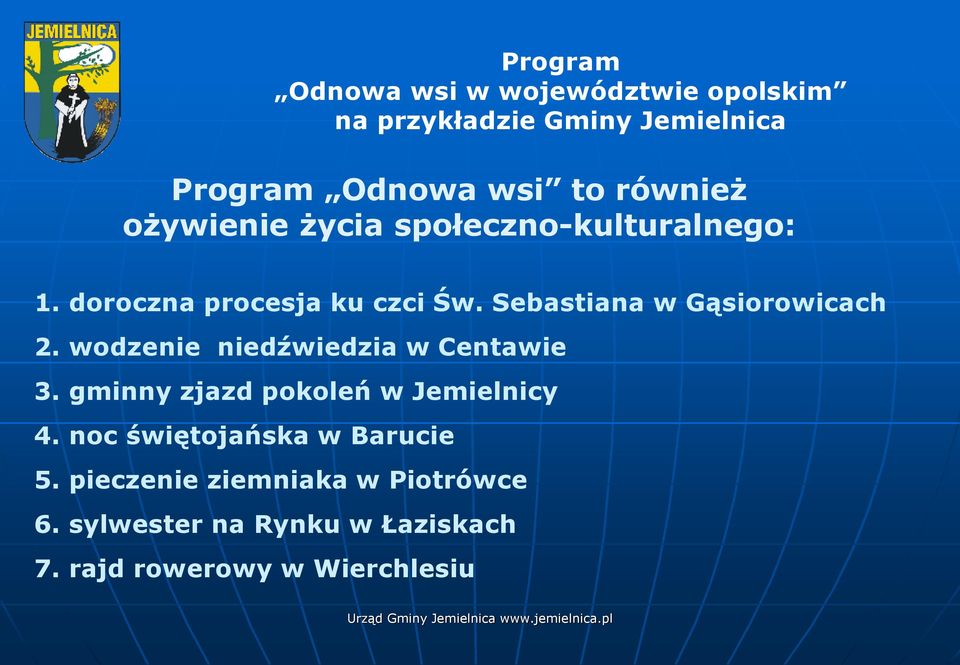 JEMIELNICA

Program
„Odnowa wsi w województwie opolskim”
na przykładzie Gminy Jemielnica

Program „Odnowa wsi” to również ożywienie życia społeczno-kulturalnego:

1. doroczna procesja ku czci Św. Sebastiana w Gąsiorowicach
2. wodzenie niedźwiedzia w Centawie
3. gminny zjazd pokoleń w Jemielnicy
4. noc świętojańska w Barucie
5. pieczenie ziemniaka w Piotrówce
6. sylwester na Rynku w Łaziskach
7. rajd rowerowy w Wierchlesiu

Urząd Gminy Jemielnica www.jemielnica.pl